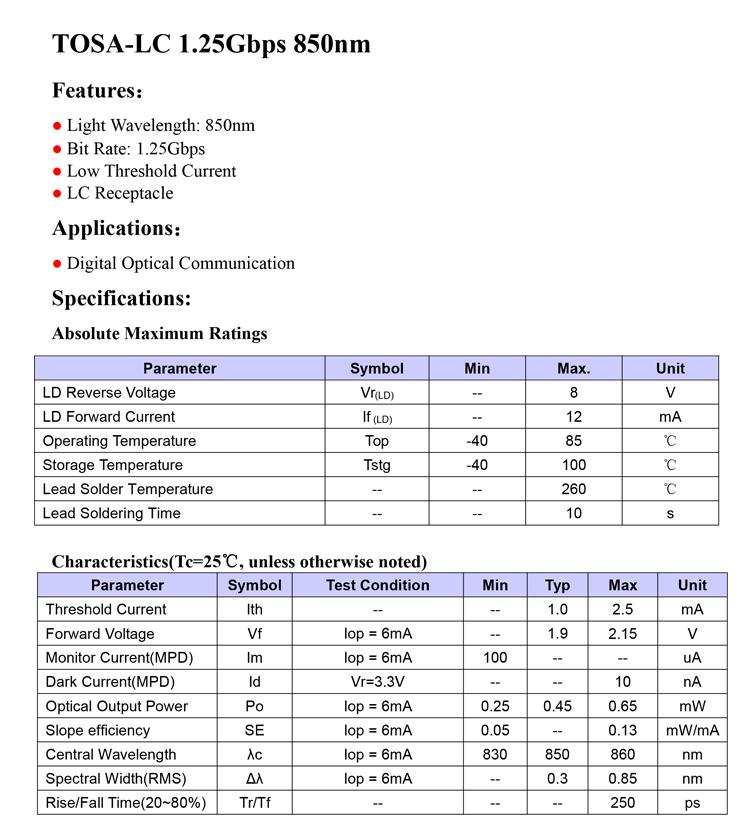 TOSA-LC 1.25Gbps 850nm

Features：

● Light Wavelength: 850nm
● Bit Rate: 1.25Gbps
● Low Threshold Current
● LC Receptacle

Applications：

● Digital Optical Communication

Specifications:

Absolute Maximum Ratings

| Parameter | Symbol | Min | Max. | Unit |
|---|---|---|---|---|
| LD Reverse Voltage | $Vr_{(LD)}$ | -- | 8 | V |
| LD Forward Current | $If_{(LD)}$ | -- | 12 | mA |
| Operating Temperature | Top | -40 | 85 | ℃ |
| Storage Temperature | Tstg | -40 | 100 | ℃ |
| Lead Solder Temperature | -- | -- | 260 | ℃ |
| Lead Soldering Time | -- | -- | 10 | s |

Characteristics(Tc=25℃, unless otherwise noted)

| Parameter | Symbol | Test Condition | Min | Typ | Max | Unit |
|---|---|---|---|---|---|---|
| Threshold Current | Ith | -- | -- | 1.0 | 2.5 | mA |
| Forward Voltage | Vf | Iop = 6mA | -- | 1.9 | 2.15 | V |
| Monitor Current(MPD) | Im | Iop = 6mA | 100 | -- | -- | uA |
| Dark Current(MPD) | Id | Vr=3.3V | -- | -- | 10 | nA |
| Optical Output Power | Po | Iop = 6mA | 0.25 | 0.45 | 0.65 | mW |
| Slope efficiency | SE | Iop = 6mA | 0.05 | -- | 0.13 | mW/mA |
| Central Wavelength | λc | Iop = 6mA | 830 | 850 | 860 | nm |
| Spectral Width(RMS) | Δλ | Iop = 6mA | -- | 0.3 | 0.85 | nm |
| Rise/Fall Time(20~80%) | Tr/Tf | -- | -- | -- | 250 | ps |